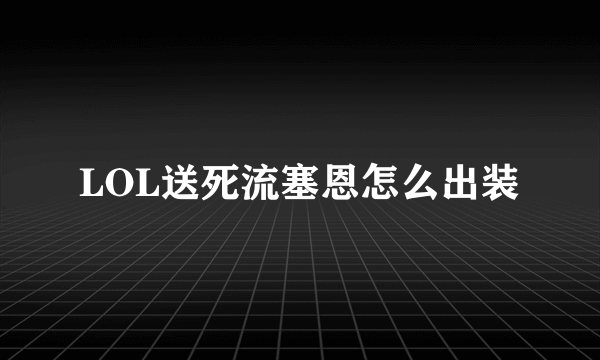 LOL送死流塞恩怎么出装